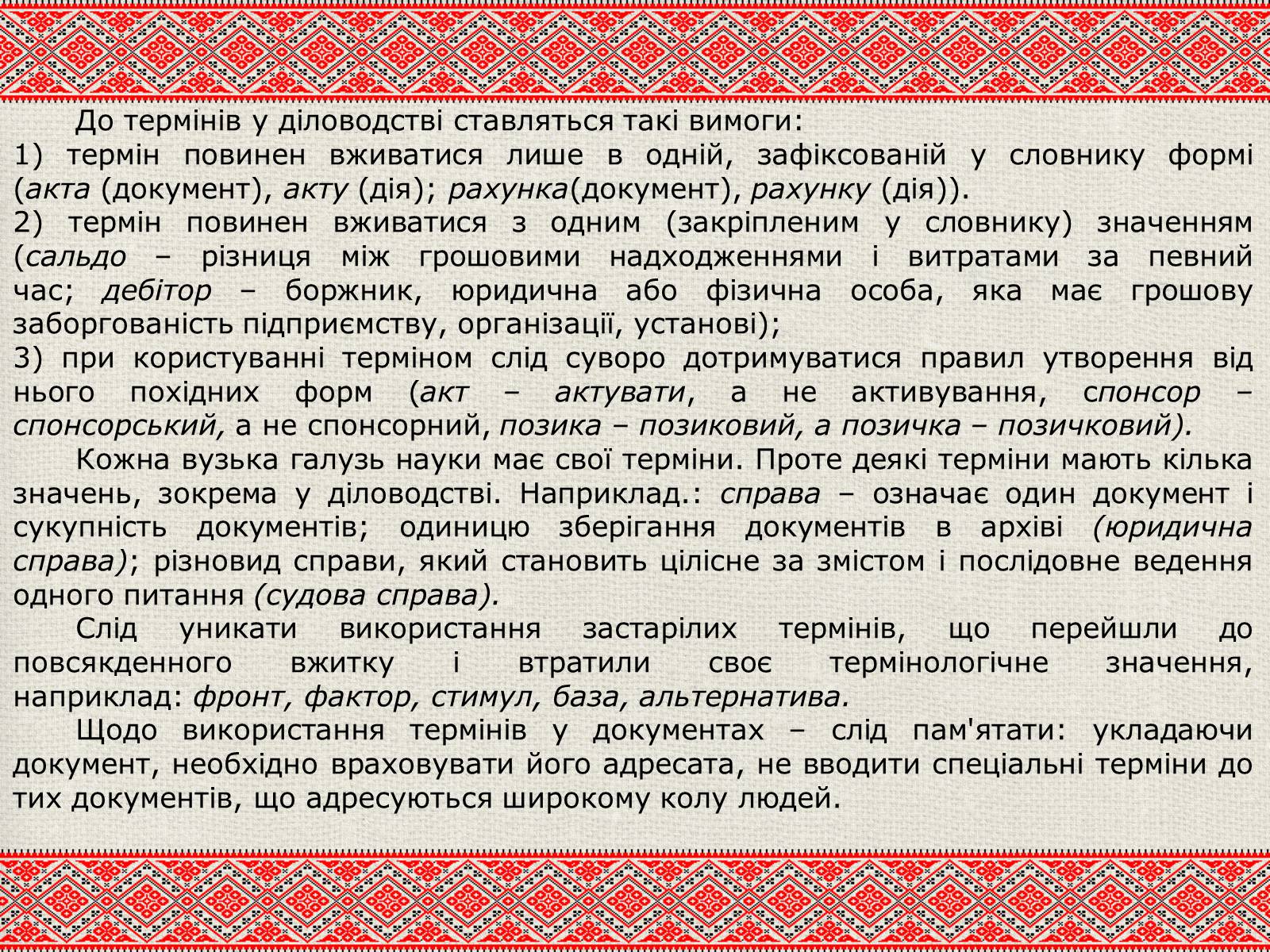 До термінів у діловодстві ставляться такі вимоги:
1) термін повинен вживатися лише в одній, зафіксованій у словнику формі (акта (документ), акту (дія); рахунка(документ), рахунку (дія)).
2) термін повинен вживатися з одним (закріпленим у словнику) значенням (сальдо – різниця між грошовими надходженнями і витратами за певний час; дебітор – боржник, юридична або фізична особа, яка має грошову заборгованість підприємству, організації, установі);
3) при користуванні терміном слід суворо дотримуватися правил утворення від нього похідних форм (акт – актувати, а не активування, спонсор – спонсорський, а не спонсорний, позика – позиковий, а позичка – позичковий).

Кожна вузька галузь науки має свої терміни. Проте деякі терміни мають кілька значень, зокрема у діловодстві. Наприклад.: справа – означає один документ і сукупність документів; одиницю зберігання документів в архіві (юридична справа); різновид справи, який становить цілісне за змістом і послідовне ведення одного питання (судова справа).

Слід уникати використання застарілих термінів, що перейшли до повсякденного вжитку і втратили своє термінологічне значення, наприклад: фронт, фактор, стимул, база, альтернатива.

Щодо використання термінів у документах – слід пам'ятати: укладаючи документ, необхідно враховувати його адресата, не вводити спеціальні терміни до тих документів, що адресуються широкому колу людей.